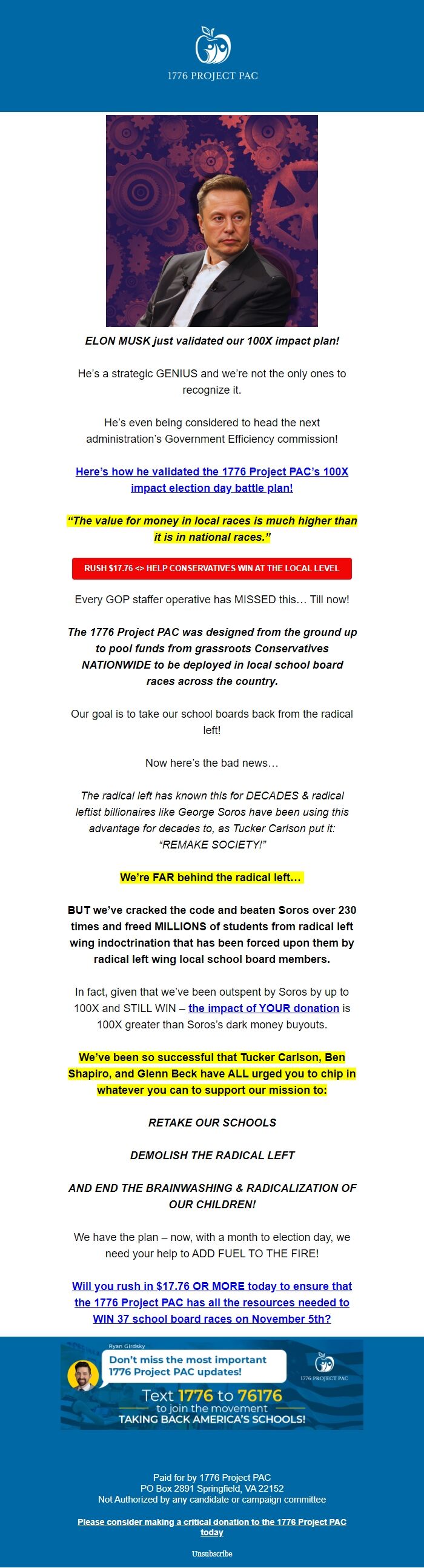 1776 PROJECT PAC

ELON MUSK just validated our 100X impact plan!

He's a strategic GENIUS and we're not the only ones to recognize it.

He's even being considered to head the next administration's Government Efficiency commission!

Here's how he validated the 1776 Project PAC's 100X impact election day battle plan!

"The value for money in local races is much higher than it is in national races."

RUSH $17.76 <> HELP CONSERVATIVES WIN AT THE LOCAL LEVEL

Every GOP staffer operative has MISSED this… Till now!

The 1776 Project PAC was designed from the ground up to pool funds from grassroots Conservatives NATIONWIDE to be deployed in local school board races across the country.

Our goal is to take our school boards back from the radical left!

Now here's the bad news…

The radical left has known this for DECADES & radical leftist billionaires like George Soros have been using this advantage for decades to, as Tucker Carlson put it: "REMAKE SOCIETY!"

We're FAR behind the radical left…

BUT we've cracked the code and beaten Soros over 230 times and freed MILLIONS of students from radical left wing indoctrination that has been forced upon them by radical left wing local school board members.

In fact, given that we've been outspent by Soros by up to 100X and STILL WIN – the impact of YOUR donation is 100X greater than Soros's dark money buyouts.

We've been so successful that Tucker Carlson, Ben Shapiro, and Glenn Beck have ALL urged you to chip in whatever you can to support our mission to:

RETAKE OUR SCHOOLS

DEMOLISH THE RADICAL LEFT

AND END THE BRAINWASHING & RADICALIZATION OF OUR CHILDREN!

We have the plan – now, with a month to election day, we need your help to ADD FUEL TO THE FIRE!

Will you rush in $17.76 OR MORE today to ensure that the 1776 Project PAC has all the resources needed to WIN 37 school board races on November 5th?

Ryan Girdsky
Don't miss the most important 1776 Project PAC updates!
1776 PROJECT PAC
Text 1776 to 76176
to join the movement
TAKING BACK AMERICA'S SCHOOLS!

Paid for by 1776 Project PAC
PO Box 2891 Springfield, VA 22152
Not Authorized by any candidate or campaign committee

Please consider making a critical donation to the 1776 Project PAC today

Unsubscribe